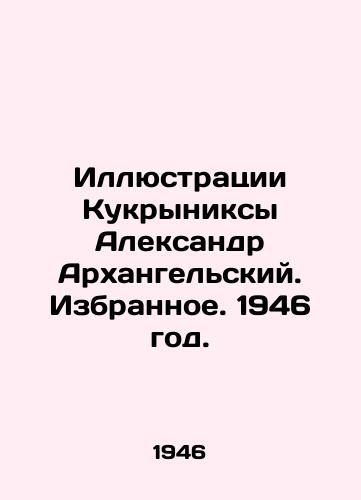 Иллюстрации Кукрыниксы Александр Архангельский. Избранное. 1946 год.

1946